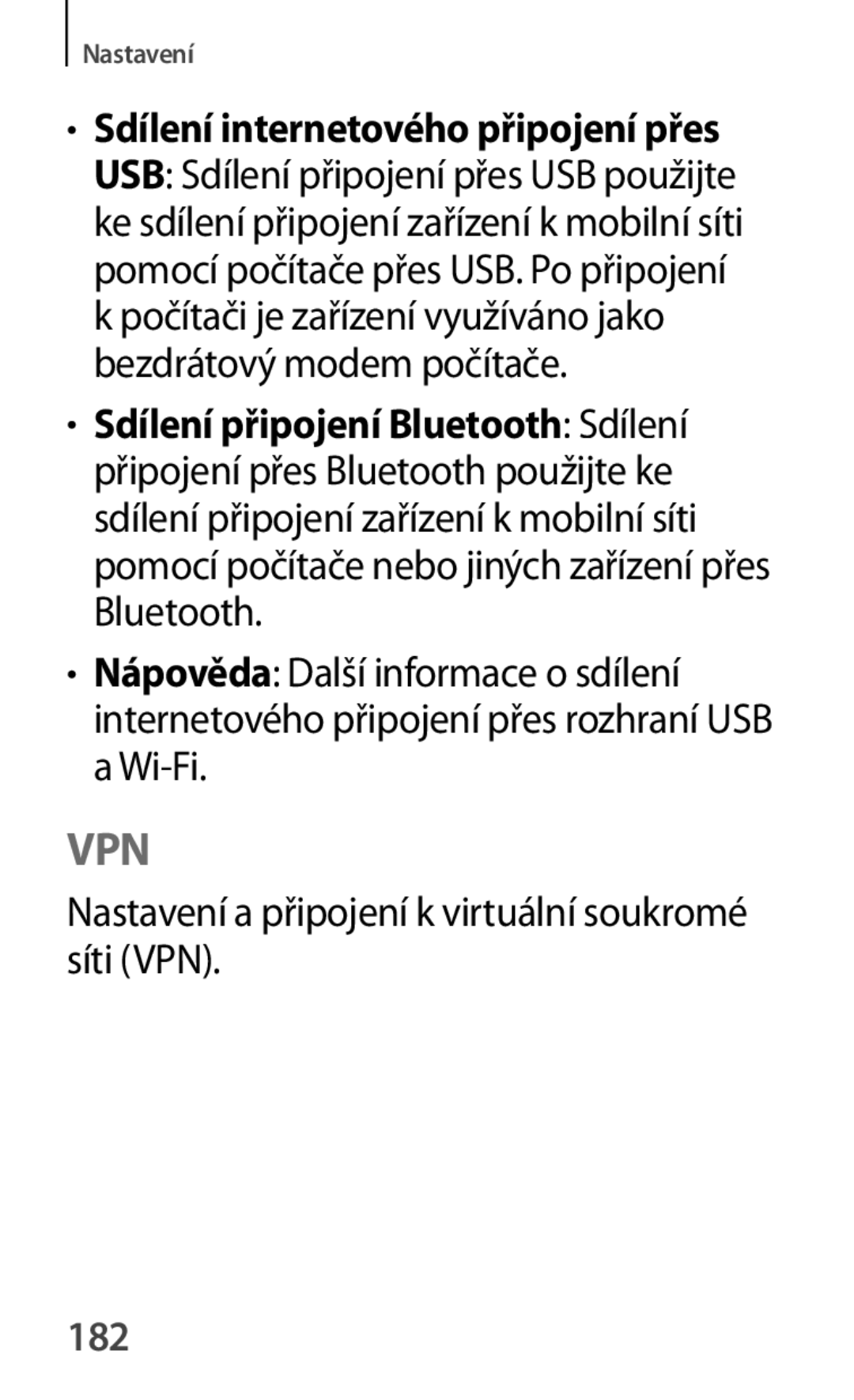 Nastavení

• Sdílení internetového připojení přes USB: Sdílení připojení přes USB použijte ke sdílení připojení zařízení k mobilní síti pomocí počítače přes USB. Po připojení k počítači je zařízení využíváno jako bezdrátový modem počítače.

• Sdílení připojení Bluetooth: Sdílení připojení přes Bluetooth použijte ke sdílení připojení zařízení k mobilní síti pomocí počítače nebo jiných zařízení přes Bluetooth.

• Nápověda: Další informace o sdílení internetového připojení přes rozhraní USB a Wi-Fi.

VPN

Nastavení a připojení k virtuální soukromé síti (VPN).

182